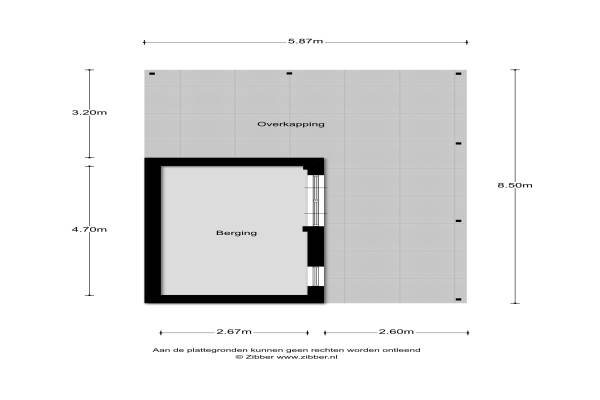 5.87m

3.20m

Overkapping

8.50m

4.70m

Berging

2.67m

2.60m

Aan de plattegronden kunnen geen rechten worden ontleend
© Zibber www.zibber.nl